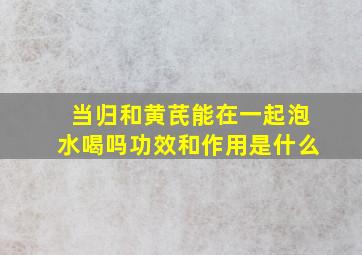 当归和黄芪能在一起泡水喝吗功效和作用是什么